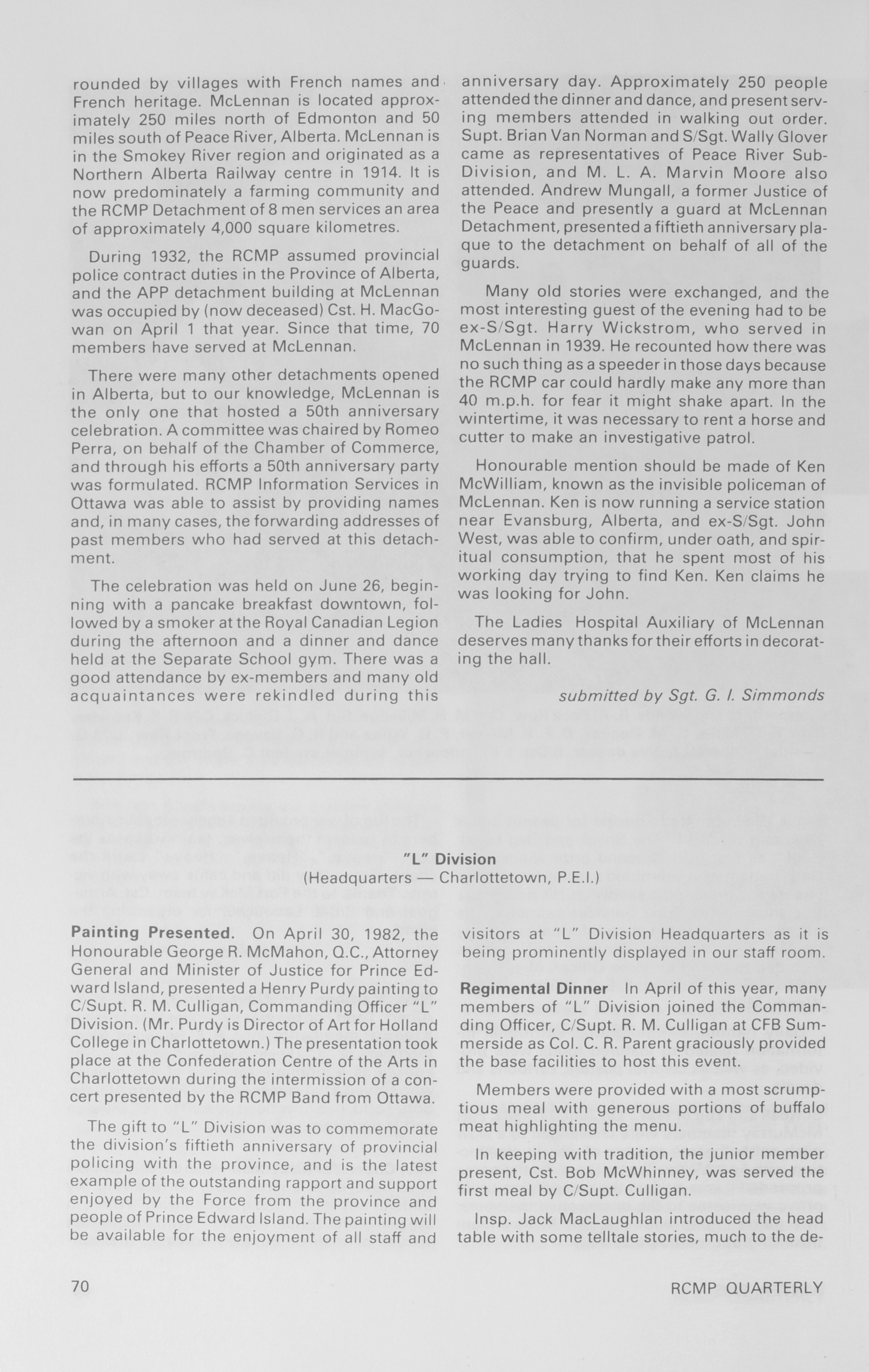 rounded by villages with French names and French heritage. McLennan is located approximately 250 miles north of Edmonton and 50 miles south of Peace River, Alberta. McLennan is in the Smokey River region and originated as a Northern Alberta Railway centre in 1914. It is now predominately a farming community and the RCMP Detachment of 8 men services an area of approximately 4,000 square kilometres.

During 1932, the RCMP assumed provincial police contract duties in the Province of Alberta, and the APP detachment building at McLennan was occupied by (now deceased) Cst. H. MacGowan on April 1 that year. Since that time, 70 members have served at McLennan.

There were many other detachments opened in Alberta, but to our knowledge, McLennan is the only one that hosted a 50th anniversary celebration. A committee was chaired by Romeo Perra, on behalf of the Chamber of Commerce, and through his efforts a 50th anniversary party was formulated. RCMP Information Services in Ottawa was able to assist by providing names and, in many cases, the forwarding addresses of past members who had served at this detachment.

The celebration was held on June 26, beginning with a pancake breakfast downtown, followed by a smoker at the Royal Canadian Legion during the afternoon and a dinner and dance held at the Separate School gym. There was a good attendance by ex-members and many old acquaintances were rekindled during this anniversary day. Approximately 250 people attended the dinner and dance, and present serving members attended in walking out order. Supt. Brian Van Norman and S/Sgt. Wally Glover came as representatives of Peace River Sub-Division, and M. L. A. Marvin Moore also attended. Andrew Mungall, a former Justice of the Peace and presently a guard at McLennan Detachment, presented a fiftieth anniversary plaque to the detachment on behalf of all of the guards.

Many old stories were exchanged, and the most interesting guest of the evening had to be ex-S/Sgt. Harry Wickstrom, who served in McLennan in 1939. He recounted how there was no such thing as a speeder in those days because the RCMP car could hardly make any more than 40 m.p.h. for fear it might shake apart. In the wintertime, it was necessary to rent a horse and cutter to make an investigative patrol.

Honourable mention should be made of Ken McWilliam, known as the invisible policeman of McLennan. Ken is now running a service station near Evansburg, Alberta, and ex-S/Sgt. John West, was able to confirm, under oath, and spiritual consumption, that he spent most of his working day trying to find Ken. Ken claims he was looking for John.

The Ladies Hospital Auxiliary of McLennan deserves many thanks for their efforts in decorating the hall.

submitted by Sgt. G. I. Simmonds

"L" Division
(Headquarters — Charlottetown, P.E.I.)

Painting Presented. On April 30, 1982, the Honourable George R. McMahon, Q.C., Attorney General and Minister of Justice for Prince Edward Island, presented a Henry Purdy painting to C/Supt. R. M. Culligan, Commanding Officer "L" Division. (Mr. Purdy is Director of Art for Holland College in Charlottetown.) The presentation took place at the Confederation Centre of the Arts in Charlottetown during the intermission of a concert presented by the RCMP Band from Ottawa.

The gift to "L" Division was to commemorate the division's fiftieth anniversary of provincial policing with the province, and is the latest example of the outstanding rapport and support enjoyed by the Force from the province and people of Prince Edward Island. The painting will be available for the enjoyment of all staff and visitors at "L" Division Headquarters as it is being prominently displayed in our staff room.

Regimental Dinner In April of this year, many members of "L" Division joined the Commanding Officer, C/Supt. R. M. Culligan at CFB Summerside as Col. C. R. Parent graciously provided the base facilities to host this event.

Members were provided with a most scrumptious meal with generous portions of buffalo meat highlighting the menu.

In keeping with tradition, the junior member present, Cst. Bob McWhinney, was served the first meal by C/Supt. Culligan.

Insp. Jack MacLaughlan introduced the head table with some telltale stories, much to the de-

70

RCMP QUARTERLY